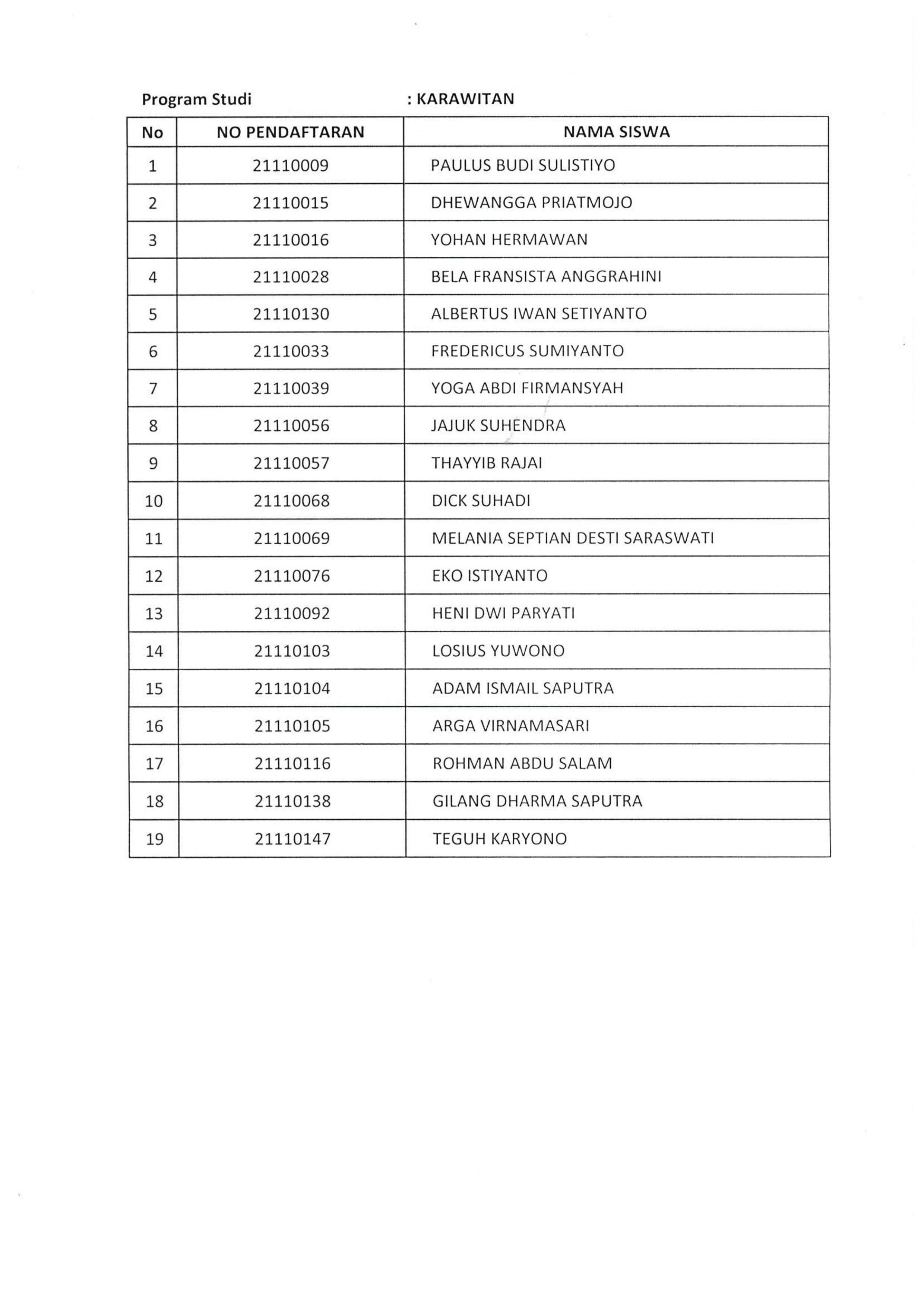 Program Studi : KARAWITAN

| No | NO PENDAFTARAN | NAMA SISWA |
|---|---|---|
| 1 | 21110009 | PAULUS BUDI SULISTIYO |
| 2 | 21110015 | DHEWANGGA PRIATMOJO |
| 3 | 21110016 | YOHAN HERMAWAN |
| 4 | 21110028 | BELA FRANSISTA ANGGRAHINI |
| 5 | 21110130 | ALBERTUS IWAN SETIYANTO |
| 6 | 21110033 | FREDERICUS SUMIYANTO |
| 7 | 21110039 | YOGA ABDI FIRMANSYAH |
| 8 | 21110056 | JAJUK SUHENDRA |
| 9 | 21110057 | THAYYIB RAJAI |
| 10 | 21110068 | DICK SUHADI |
| 11 | 21110069 | MELANIA SEPTIAN DESTI SARASWATI |
| 12 | 21110076 | EKO ISTIYANTO |
| 13 | 21110092 | HENI DWI PARYATI |
| 14 | 21110103 | LOSIUS YUWONO |
| 15 | 21110104 | ADAM ISMAIL SAPUTRA |
| 16 | 21110105 | ARGA VIRNAMASARI |
| 17 | 21110116 | ROHMAN ABDU SALAM |
| 18 | 21110138 | GILANG DHARMA SAPUTRA |
| 19 | 21110147 | TEGUH KARYONO |